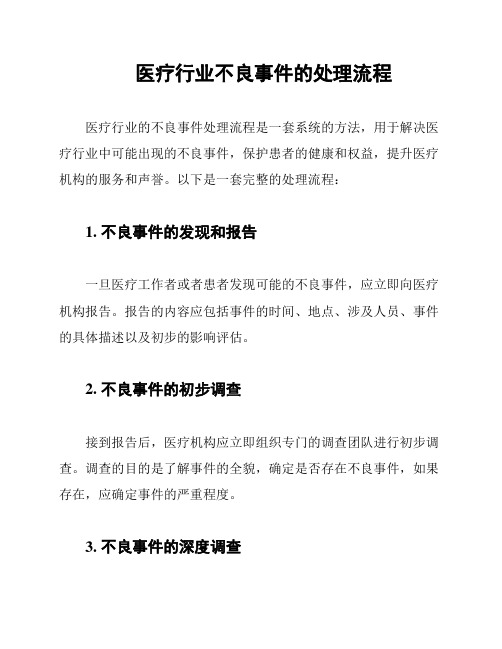 医疗行业不良事件的处理流程

医疗行业的不良事件处理流程是一套系统的方法，用于解决医疗行业中可能出现的不良事件，保护患者的健康和权益，提升医疗机构的服务和声誉。以下是一套完整的处理流程：

1. 不良事件的发现和报告

一旦医疗工作者或者患者发现可能的不良事件，应立即向医疗机构报告。报告的内容应包括事件的时间、地点、涉及人员、事件的具体描述以及初步的影响评估。

2. 不良事件的初步调查

接到报告后，医疗机构应立即组织专门的调查团队进行初步调查。调查的目的是了解事件的全貌，确定是否存在不良事件，如果存在，应确定事件的严重程度。

3. 不良事件的深度调查